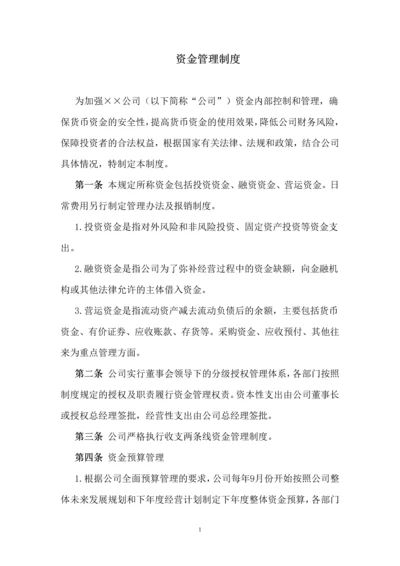 资金管理制度

为加强××公司（以下简称“公司”）资金内部控制和管理，确保货币资金的安全性，提高货币资金的使用效果，降低公司财务风险，保障投资者的合法权益，根据国家有关法律、法规和政策，结合公司具体情况，特制定本制度。

第一条 本规定所称资金包括投资资金、融资资金、营运资金。日常费用另行制定管理办法及报销制度。

1. 投资资金是指对外风险和非风险投资、固定资产投资等资金支出。

2. 融资资金是指公司为了弥补经营过程中的资金缺额，向金融机构或其他法律允许的主体借入资金。

3. 营运资金是指流动资产减去流动负债后的余额，主要包括货币资金、有价证券、应收账款、存货等。采购资金、应收预付、其他往来为重点管理方面。

第二条 公司实行董事会领导下的分级授权管理体系，各部门按照制度规定的授权及职责履行资金管理权责。资本性支出由公司董事长或授权总经理签批，经营性支出由公司总经理签批。

第三条 公司严格执行收支两条线资金管理制度。

第四条 资金预算管理

1. 根据公司全面预算管理的要求，公司每年9月份开始按照公司整体未来发展规划和下年度经营计划制定下年度整体资金预算，各部门

1